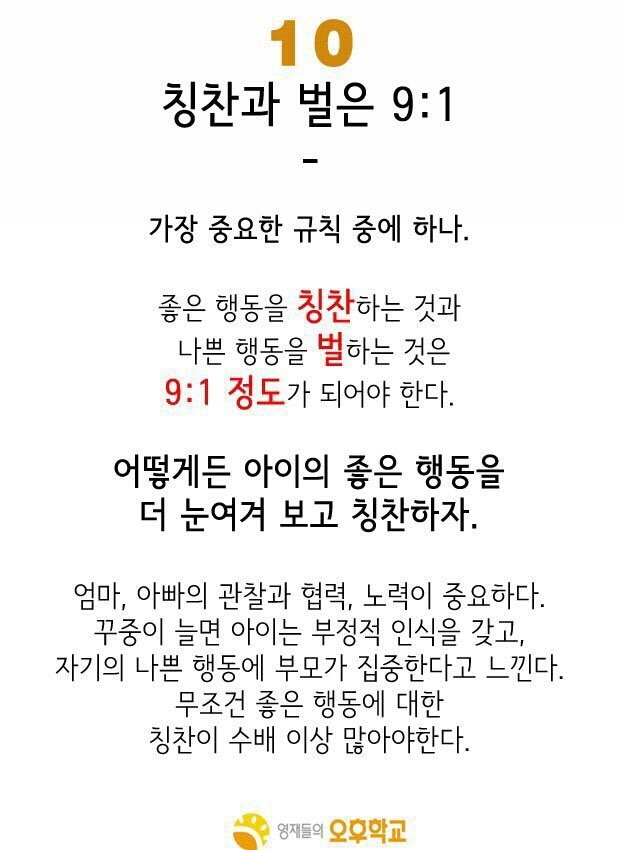 10

칭찬과 벌은 9:1

-

가장 중요한 규칙 중에 하나.

좋은 행동을 칭찬하는 것과
나쁜 행동을 벌하는 것은
9:1 정도가 되어야 한다.

어떻게든 아이의 좋은 행동을
더 눈여겨 보고 칭찬하자.

엄마, 아빠의 관찰과 협력, 노력이 중요하다.
꾸중이 늘면 아이는 부정적 인식을 갖고,
자기의 나쁜 행동에 부모가 집중한다고 느낀다.
무조건 좋은 행동에 대한
칭찬이 수배 이상 많아야한다.

영재들의 오후학교